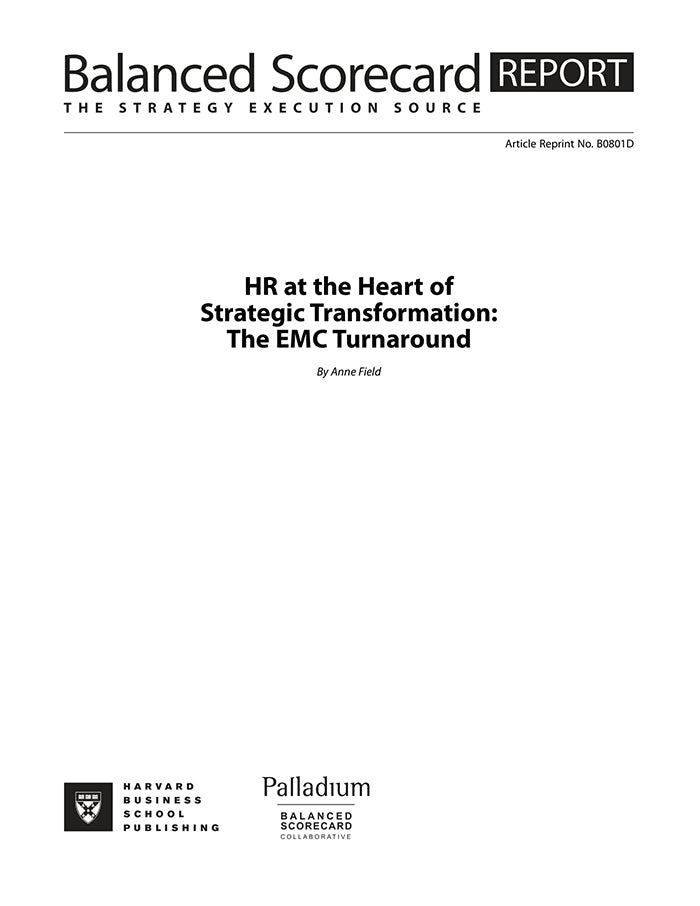 Balanced Scorecard REPORT
THE STRATEGY EXECUTION SOURCE

Article Reprint No. B0801D

HR at the Heart of Strategic Transformation: The EMC Turnaround

By Anne Field

HARVARD BUSINESS SCHOOL PUBLISHING

Palladium
BALANCED SCORECARD COLLABORATIVE